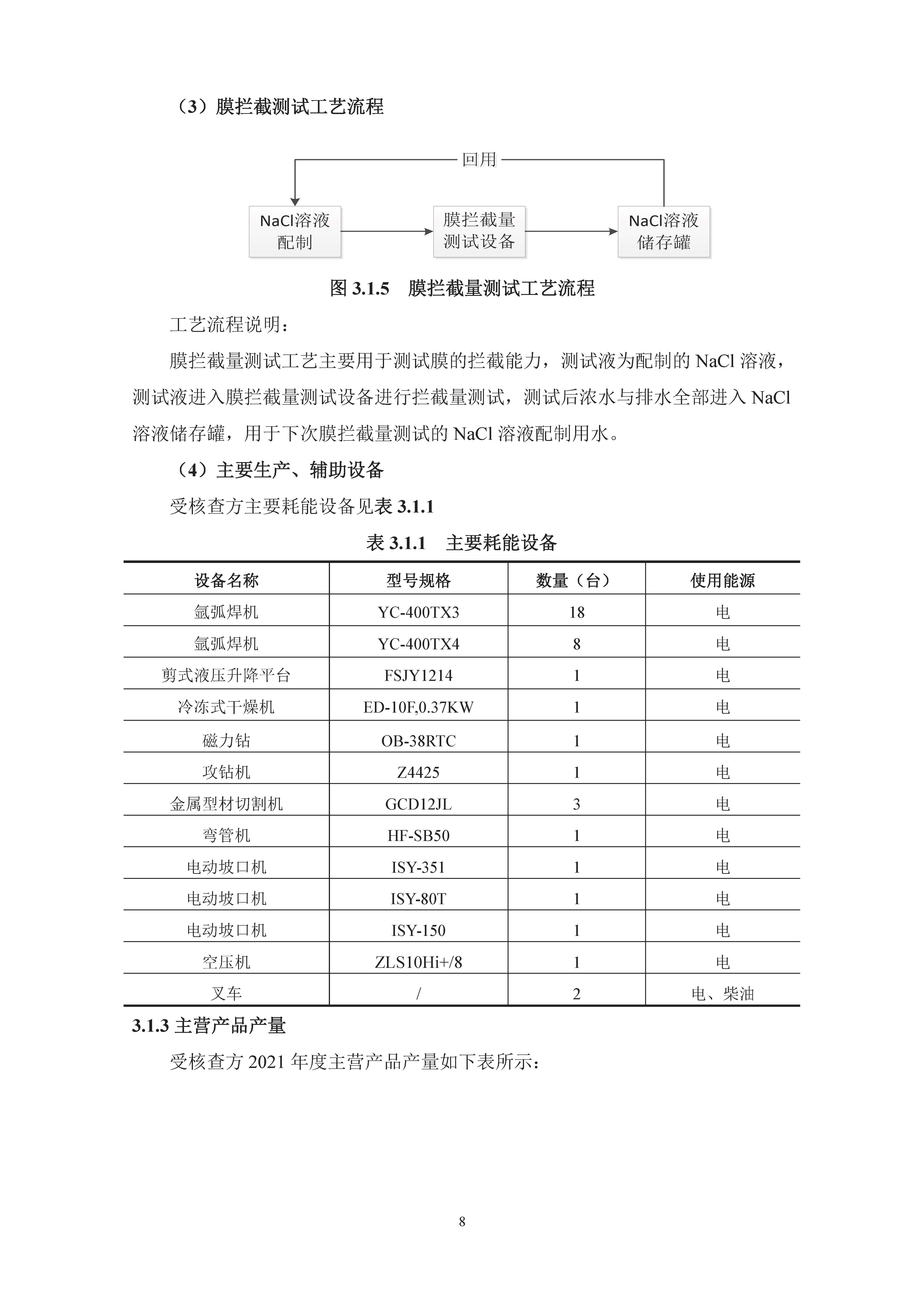 （3）膜拦截测试工艺流程

回用

NaCl溶液配制

膜拦截量测试设备

NaCl溶液储存罐

图 3.1.5　膜拦截量测试工艺流程

工艺流程说明：

膜拦截量测试工艺主要用于测试膜的拦截能力，测试液为配制的 NaCl 溶液，测试液进入膜拦截量测试设备进行拦截量测试，测试后浓水与排水全部进入 NaCl 溶液储存罐，用于下次膜拦截量测试的 NaCl 溶液配制用水。

（4）主要生产、辅助设备

受核查方主要耗能设备见表 3.1.1

表 3.1.1　主要耗能设备

| 设备名称 | 型号规格 | 数量（台） | 使用能源 |
|---|---|---|---|
| 氩弧焊机 | YC-400TX3 | 18 | 电 |
| 氩弧焊机 | YC-400TX4 | 8 | 电 |
| 剪式液压升降平台 | FSJY1214 | 1 | 电 |
| 冷冻式干燥机 | ED-10F,0.37KW | 1 | 电 |
| 磁力钻 | OB-38RTC | 1 | 电 |
| 攻钻机 | Z4425 | 1 | 电 |
| 金属型材切割机 | GCD12JL | 3 | 电 |
| 弯管机 | HF-SB50 | 1 | 电 |
| 电动坡口机 | ISY-351 | 1 | 电 |
| 电动坡口机 | ISY-80T | 1 | 电 |
| 电动坡口机 | ISY-150 | 1 | 电 |
| 空压机 | ZLS10Hi+/8 | 1 | 电 |
| 叉车 | / | 2 | 电、柴油 |

3.1.3 主营产品产量

受核查方 2021 年度主营产品产量如下表所示：

8